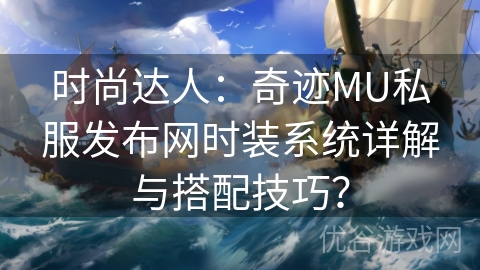 时尚达人：奇迹MU私服发布网时装系统详解与搭配技巧?

优谷游戏网